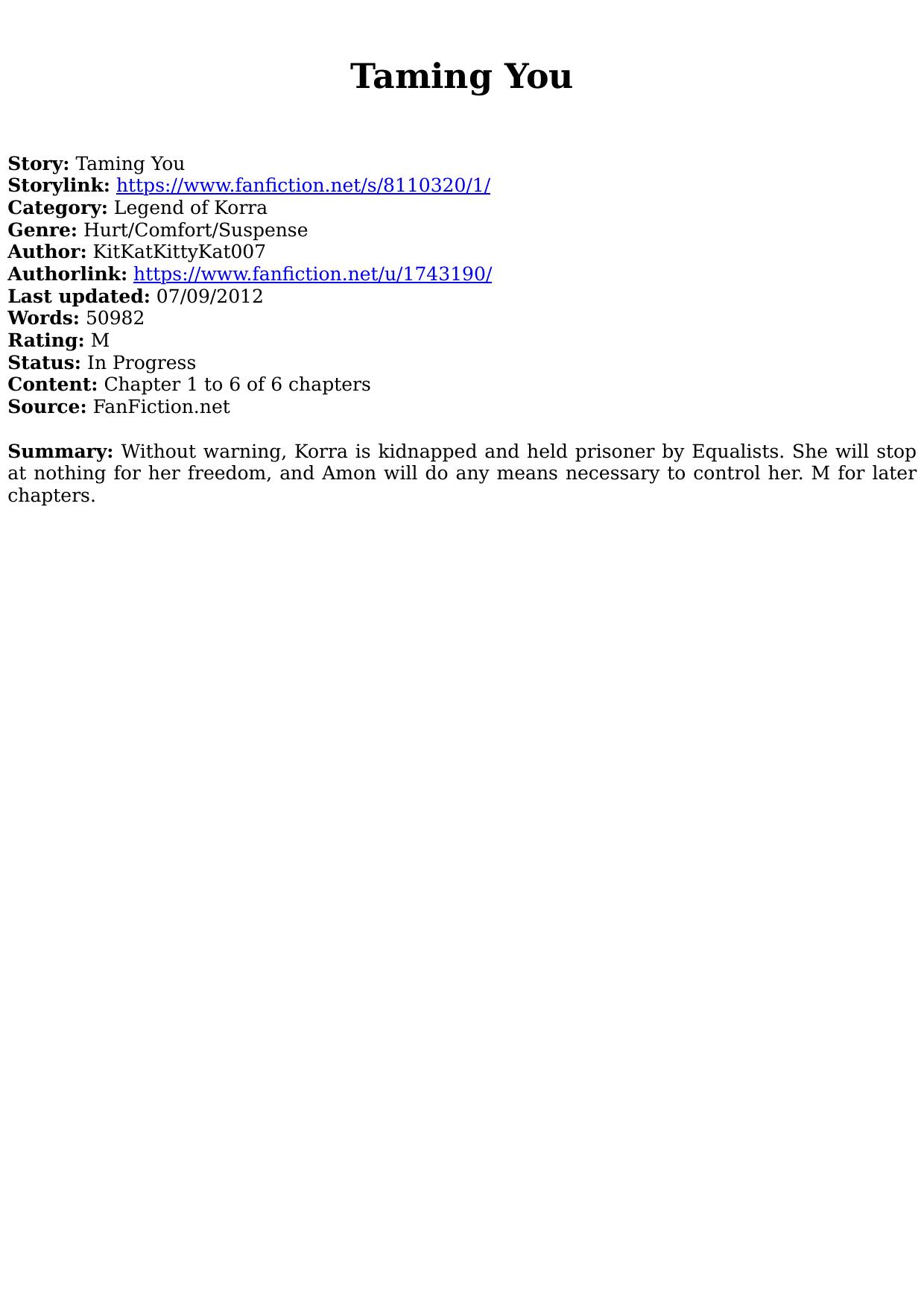 Taming You

Story: Taming You
Storylink: https://www.fanfiction.net/s/8110320/1/
Category: Legend of Korra
Genre: Hurt/Comfort/Suspense
Author: KitKatKittyKat007
Authorlink: https://www.fanfiction.net/u/1743190/
Last updated: 07/09/2012
Words: 50982
Rating: M
Status: In Progress
Content: Chapter 1 to 6 of 6 chapters
Source: FanFiction.net

Summary: Without warning, Korra is kidnapped and held prisoner by Equalists. She will stop at nothing for her freedom, and Amon will do any means necessary to control her. M for later chapters.